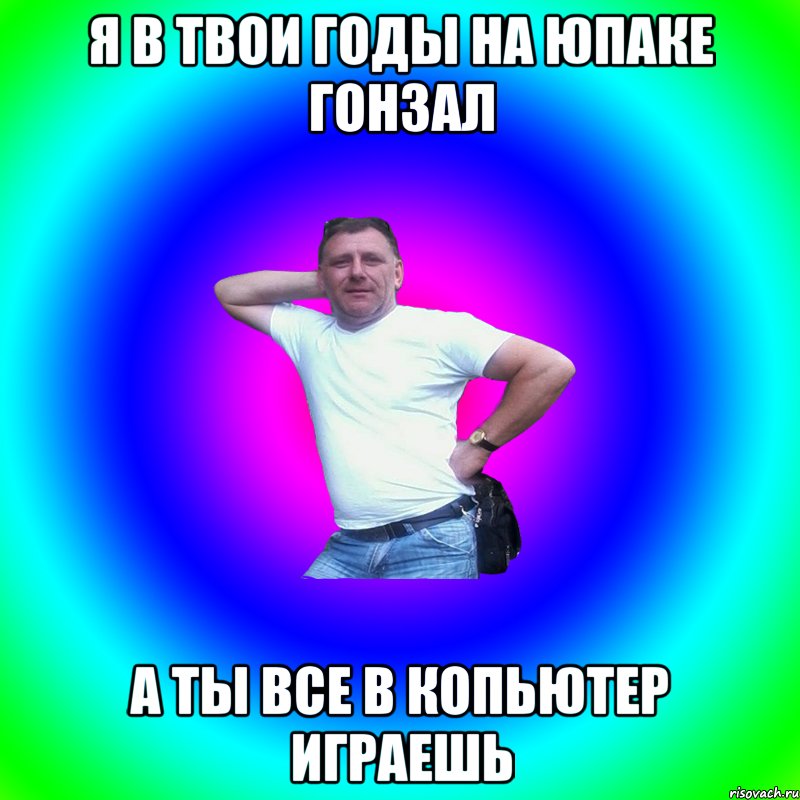 Я В ТВОИ ГОДЫ НА ЮПАКЕ ГОНЗАЛ

А ТЫ ВСЕ В КОПЬЮТЕР ИГРАЕШЬ

risovach.ru